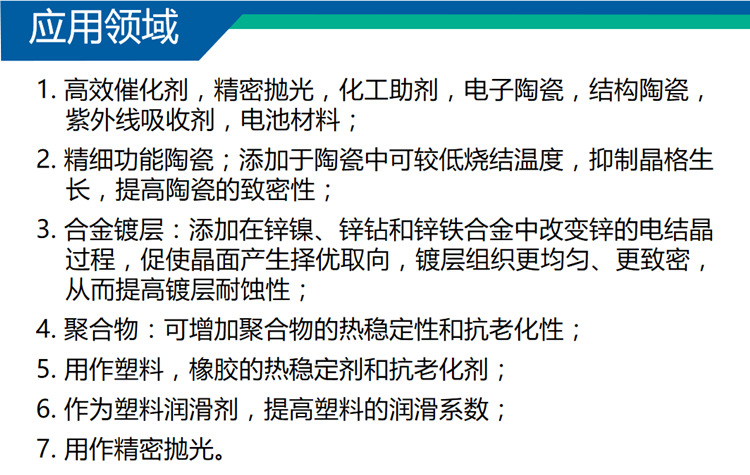 应用领域

1. 高效催化剂，精密抛光，化工助剂，电子陶瓷，结构陶瓷，紫外线吸收剂，电池材料；

2. 精细功能陶瓷；添加于陶瓷中可较低烧结温度，抑制晶格生长，提高陶瓷的致密性；

3. 合金镀层：添加在锌镍、锌钴和锌铁合金中改变锌的电结晶过程，促使晶面产生择优取向，镀层组织更均匀、更致密，从而提高镀层耐蚀性；

4. 聚合物：可增加聚合物的热稳定性和抗老化性；

5. 用作塑料，橡胶的热稳定剂和抗老化剂；

6. 作为塑料润滑剂，提高塑料的润滑系数；

7. 用作精密抛光。